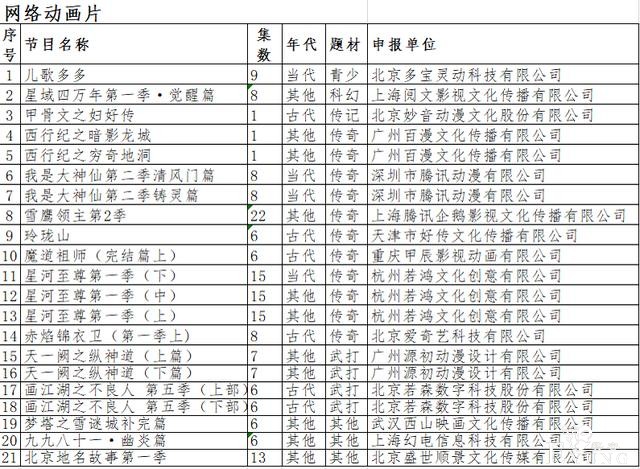 网络动画片

| 序号 | 节目名称 | 集数 | 年代 | 题材 | 申报单位 |
|---|---|---|---|---|---|
| 1 | 儿歌多多 | 9 | 当代 | 青少 | 北京多宝灵动科技有限公司 |
| 2 | 星域四万年第一季·觉醒篇 | 8 | 其他 | 科幻 | 上海阅文影视文化传播有限公司 |
| 3 | 甲骨文之妇好传 | 1 | 古代 | 传记 | 北京妙音动漫文化股份有限公司 |
| 4 | 西行纪之暗影龙城 | 1 | 其他 | 传奇 | 广州百漫文化传播有限公司 |
| 5 | 西行纪之穷奇地洞 | 1 | 其他 | 传奇 | 广州百漫文化传播有限公司 |
| 6 | 我是大神仙第二季清风门篇 | 8 | 当代 | 传奇 | 深圳市腾讯动漫有限公司 |
| 7 | 我是大神仙第二季铸灵篇 | 8 | 当代 | 传奇 | 深圳市腾讯动漫有限公司 |
| 8 | 雪鹰领主第2季 | 22 | 其他 | 传奇 | 上海腾讯企鹅影视文化传播有限公司 |
| 9 | 玲珑山 | 6 | 古代 | 传奇 | 天津市好传文化传播有限公司 |
| 10 | 魔道祖师（完结篇上） | 6 | 古代 | 传奇 | 重庆甲辰影视动画有限公司 |
| 11 | 星河至尊第一季（下） | 15 | 当代 | 传奇 | 杭州若鸿文化创意有限公司 |
| 12 | 星河至尊第一季（中） | 15 | 其他 | 传奇 | 杭州若鸿文化创意有限公司 |
| 13 | 星河至尊第一季（上） | 15 | 其他 | 传奇 | 杭州若鸿文化创意有限公司 |
| 14 | 赤焰锦衣卫（第一季上） | 8 | 古代 | 传奇 | 北京爱奇艺科技有限公司 |
| 15 | 天一阙之纵神道（上篇） | 7 | 其他 | 武打 | 广州源初动漫设计有限公司 |
| 16 | 天一阙之纵神道（下篇） | 7 | 其他 | 武打 | 广州源初动漫设计有限公司 |
| 17 | 画江湖之不良人 第五季（上部） | 6 | 古代 | 武打 | 北京若森数字科技股份有限公司 |
| 18 | 画江湖之不良人 第五季（下部） | 6 | 古代 | 武打 | 北京若森数字科技股份有限公司 |
| 19 | 梦塔之雪谜城补完篇 | 6 | 其他 | 其他 | 武汉西山映画文化传播有限公司 |
| 20 | 九九八十一·幽炎篇 | 6 | 其他 | 其他 | 上海幻电信息科技有限公司 |
| 21 | 北京地名故事第一季 | 13 | 其他 | 其他 | 北京盛世顺景文化传媒有限公司 |